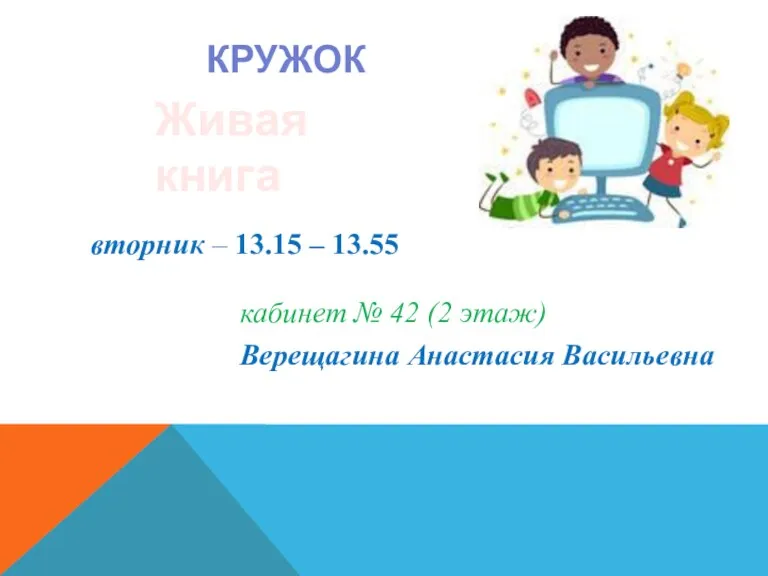 КРУЖОК

Живая книга

вторник – 13.15 – 13.55

кабинет № 42 (2 этаж)

Верещагина Анастасия Васильевна